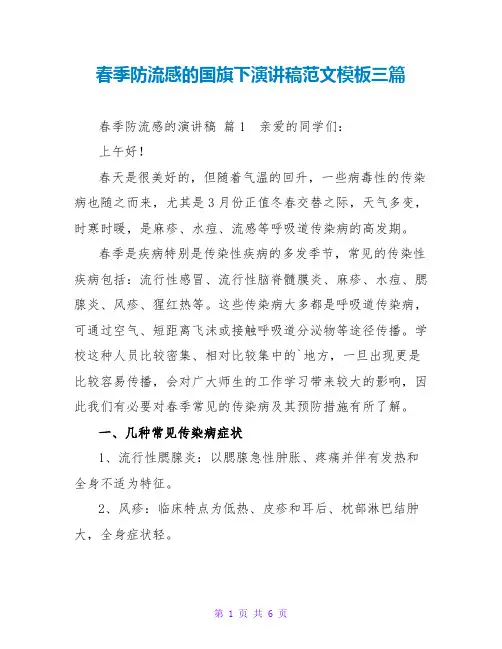 春季防流感的国旗下演讲稿范文模板三篇

春季防流感的演讲稿 篇1 亲爱的同学们：

上午好！

春天是很美好的，但随着气温的回升，一些病毒性的传染病也随之而来，尤其是3月份正值冬春交替之际，天气多变，时寒时暖，是麻疹、水痘、流感等呼吸道传染病的高发期。

春季是疾病特别是传染性疾病的多发季节，常见的传染性疾病包括：流行性感冒、流行性脑脊髓膜炎、麻疹、水痘、腮腺炎、风疹、猩红热等。这些传染病大多都是呼吸道传染病，可通过空气、短距离飞沫或接触呼吸道分泌物等途径传播。学校这种人员比较密集、相对比较集中的`地方，一旦出现更是比较容易传播，会对广大师生的工作学习带来较大的影响，因此我们有必要对春季常见的传染病及其预防措施有所了解。

一、几种常见传染病症状

1、流行性腮腺炎：以腮腺急性肿胀、疼痛并伴有发热和全身不适为特征。

2、风疹：临床特点为低热、皮疹和耳后、枕部淋巴结肿大，全身症状轻。

第 1 页 共 6 页